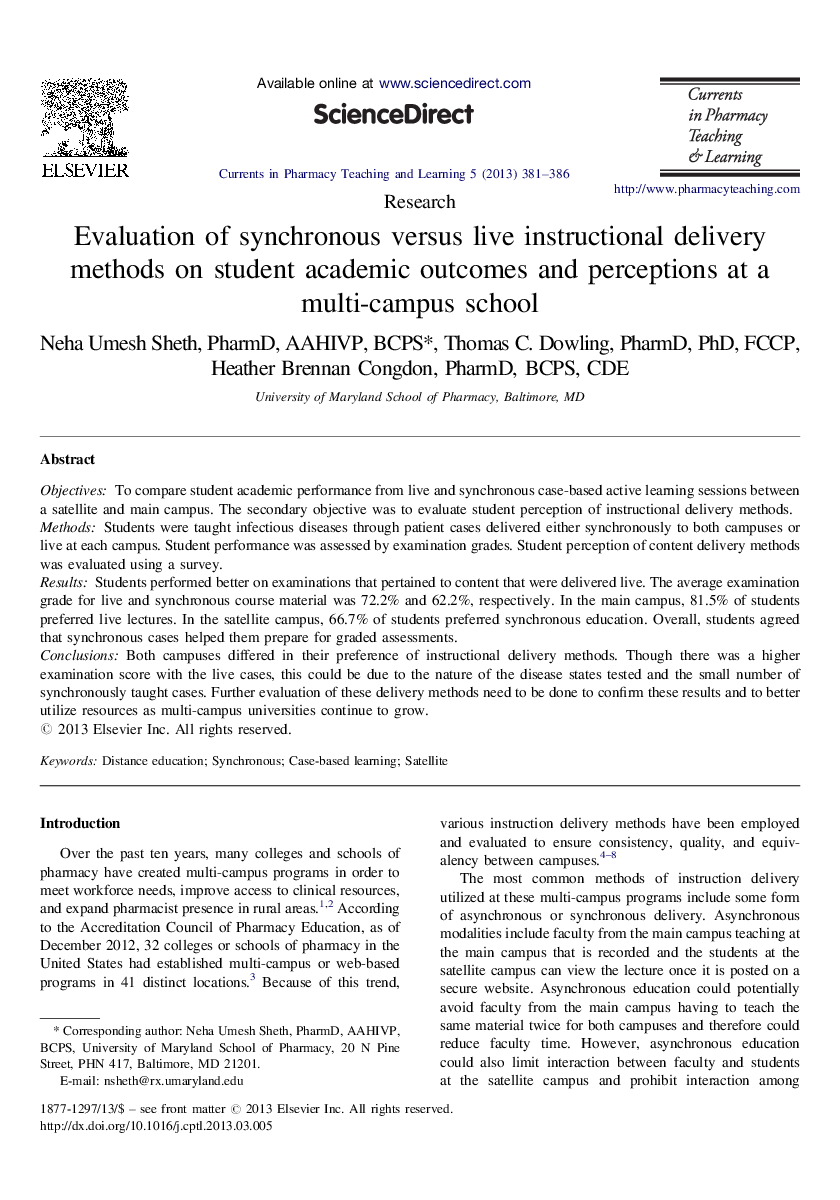 ELSEVIER

Available online at www.sciencedirect.com

ScienceDirect

Currents in Pharmacy Teaching and Learning 5 (2013) 381–386

Currents in Pharmacy Teaching & Learning

http://www.pharmacyteaching.com

Research

Evaluation of synchronous versus live instructional delivery methods on student academic outcomes and perceptions at a multi-campus school

Neha Umesh Sheth, PharmD, AAHIVP, BCPS*, Thomas C. Dowling, PharmD, PhD, FCCP, Heather Brennan Congdon, PharmD, BCPS, CDE

University of Maryland School of Pharmacy, Baltimore, MD

Abstract

Objectives: To compare student academic performance from live and synchronous case-based active learning sessions between a satellite and main campus. The secondary objective was to evaluate student perception of instructional delivery methods.
Methods: Students were taught infectious diseases through patient cases delivered either synchronously to both campuses or live at each campus. Student performance was assessed by examination grades. Student perception of content delivery methods was evaluated using a survey.
Results: Students performed better on examinations that pertained to content that were delivered live. The average examination grade for live and synchronous course material was 72.2% and 62.2%, respectively. In the main campus, 81.5% of students preferred live lectures. In the satellite campus, 66.7% of students preferred synchronous education. Overall, students agreed that synchronous cases helped them prepare for graded assessments.
Conclusions: Both campuses differed in their preference of instructional delivery methods. Though there was a higher examination score with the live cases, this could be due to the nature of the disease states tested and the small number of synchronously taught cases. Further evaluation of these delivery methods need to be done to confirm these results and to better utilize resources as multi-campus universities continue to grow.
© 2013 Elsevier Inc. All rights reserved.

Keywords: Distance education; Synchronous; Case-based learning; Satellite

Introduction

Over the past ten years, many colleges and schools of pharmacy have created multi-campus programs in order to meet workforce needs, improve access to clinical resources, and expand pharmacist presence in rural areas.$^{1,2}$ According to the Accreditation Council of Pharmacy Education, as of December 2012, 32 colleges or schools of pharmacy in the United States had established multi-campus or web-based programs in 41 distinct locations.$^{3}$ Because of this trend,

* Corresponding author: Neha Umesh Sheth, PharmD, AAHIVP, BCPS, University of Maryland School of Pharmacy, 20 N Pine Street, PHN 417, Baltimore, MD 21201.
E-mail: nsheth@rx.umaryland.edu

various instruction delivery methods have been employed and evaluated to ensure consistency, quality, and equivalency between campuses.$^{4–8}$

The most common methods of instruction delivery utilized at these multi-campus programs include some form of asynchronous or synchronous delivery. Asynchronous modalities include faculty from the main campus teaching at the main campus that is recorded and the students at the satellite campus can view the lecture once it is posted on a secure website. Asynchronous education could potentially avoid faculty from the main campus having to teach the same material twice for both campuses and therefore could reduce faculty time. However, asynchronous education could also limit interaction between faculty and students at the satellite campus and prohibit interaction among

1877-1297/13/$ – see front matter © 2013 Elsevier Inc. All rights reserved.
http://dx.doi.org/10.1016/j.cptl.2013.03.005